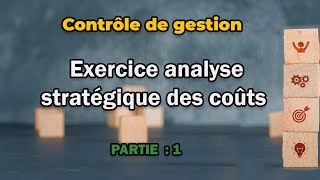 Contrôle de gestion

Exercice analyse stratégique des coûts

PARTIE : 1